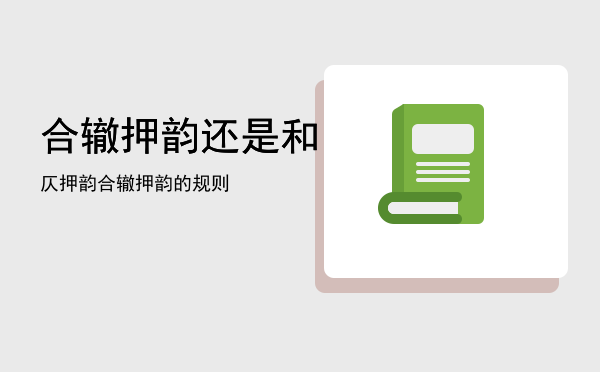 合辙押韵还是和

仄押韵合辙押韵的规则